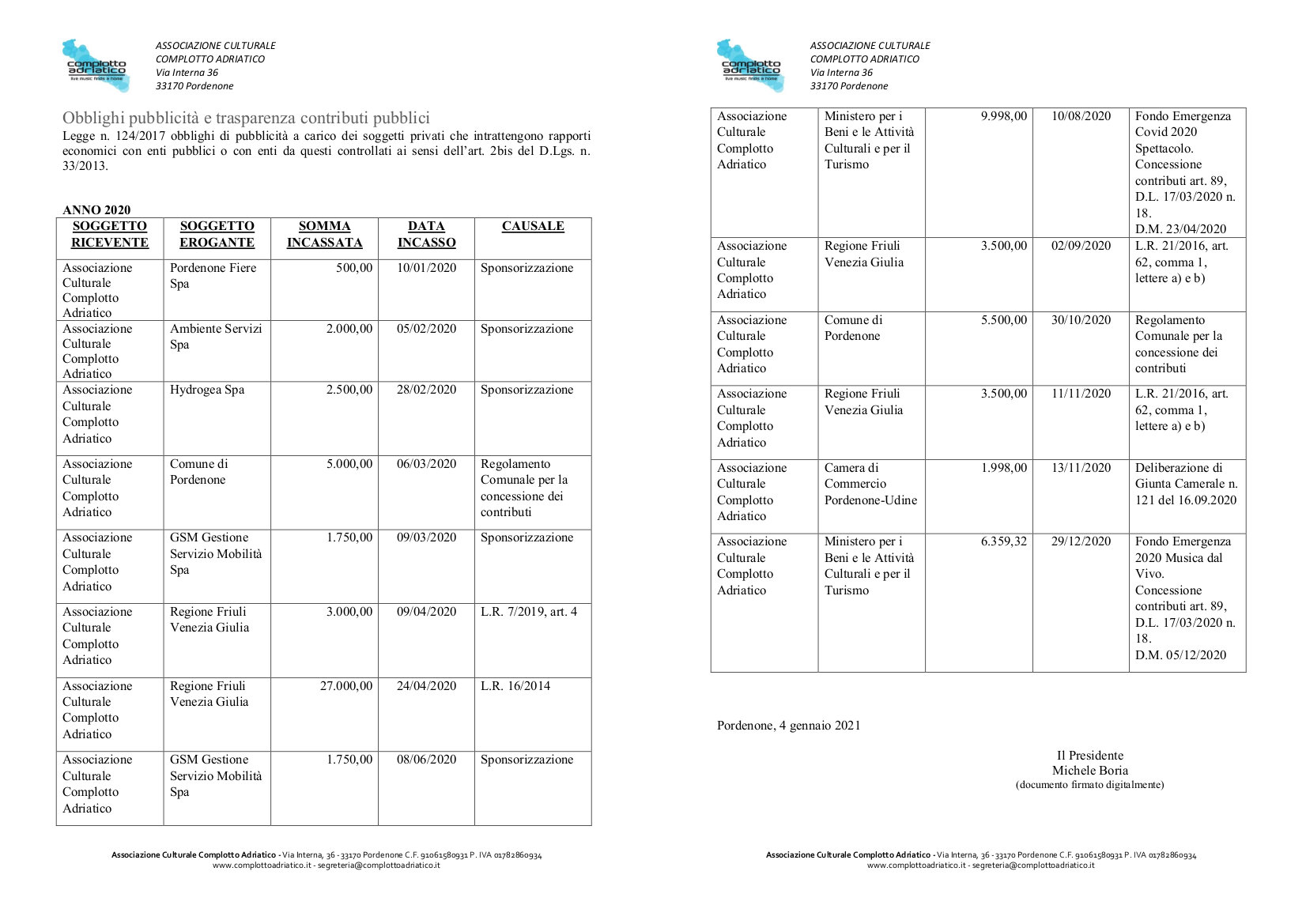 complotto adriatico
live music finds a home

ASSOCIAZIONE CULTURALE
COMPLOTTO ADRIATICO
Via Interna 36
33170 Pordenone

Obblighi pubblicità e trasparenza contributi pubblici
Legge n. 124/2017 obblighi di pubblicità a carico dei soggetti privati che intrattengono rapporti economici con enti pubblici o con enti da questi controllati ai sensi dell'art. 2bis del D.Lgs. n. 33/2013.

ANNO 2020

| SOGGETTO RICEVENTE | SOGGETTO EROGANTE | SOMMA INCASSATA | DATA INCASSO | CAUSALE |
|---|---|---|---|---|
| Associazione Culturale Complotto Adriatico | Pordenone Fiere Spa | 500,00 | 10/01/2020 | Sponsorizzazione |
| Associazione Culturale Complotto Adriatico | Ambiente Servizi Spa | 2.000,00 | 05/02/2020 | Sponsorizzazione |
| Associazione Culturale Complotto Adriatico | Hydrogea Spa | 2.500,00 | 28/02/2020 | Sponsorizzazione |
| Associazione Culturale Complotto Adriatico | Comune di Pordenone | 5.000,00 | 06/03/2020 | Regolamento Comunale per la concessione dei contributi |
| Associazione Culturale Complotto Adriatico | GSM Gestione Servizio Mobilità Spa | 1.750,00 | 09/03/2020 | Sponsorizzazione |
| Associazione Culturale Complotto Adriatico | Regione Friuli Venezia Giulia | 3.000,00 | 09/04/2020 | L.R. 7/2019, art. 4 |
| Associazione Culturale Complotto Adriatico | Regione Friuli Venezia Giulia | 27.000,00 | 24/04/2020 | L.R. 16/2014 |
| Associazione Culturale Complotto Adriatico | GSM Gestione Servizio Mobilità Spa | 1.750,00 | 08/06/2020 | Sponsorizzazione |

Associazione Culturale Complotto Adriatico - Via Interna, 36 - 33170 Pordenone C.F. 91061580931 P. IVA 01782860934
www.complottoadriatico.it - segreteria@complottoadriatico.it

complotto adriatico
live music finds a home

ASSOCIAZIONE CULTURALE
COMPLOTTO ADRIATICO
Via Interna 36
33170 Pordenone

| | | | | |
|---|---|---|---|---|
| Associazione Culturale Complotto Adriatico | Ministero per i Beni e le Attività Culturali e per il Turismo | 9.998,00 | 10/08/2020 | Fondo Emergenza Covid 2020 Spettacolo. Concessione contributi art. 89, D.L. 17/03/2020 n. 18. D.M. 23/04/2020 |
| Associazione Culturale Complotto Adriatico | Regione Friuli Venezia Giulia | 3.500,00 | 02/09/2020 | L.R. 21/2016, art. 62, comma 1, lettere a) e b) |
| Associazione Culturale Complotto Adriatico | Comune di Pordenone | 5.500,00 | 30/10/2020 | Regolamento Comunale per la concessione dei contributi |
| Associazione Culturale Complotto Adriatico | Regione Friuli Venezia Giulia | 3.500,00 | 11/11/2020 | L.R. 21/2016, art. 62, comma 1, lettere a) e b) |
| Associazione Culturale Complotto Adriatico | Camera di Commercio Pordenone-Udine | 1.998,00 | 13/11/2020 | Deliberazione di Giunta Camerale n. 121 del 16.09.2020 |
| Associazione Culturale Complotto Adriatico | Ministero per i Beni e le Attività Culturali e per il Turismo | 6.359,32 | 29/12/2020 | Fondo Emergenza 2020 Musica dal Vivo. Concessione contributi art. 89, D.L. 17/03/2020 n. 18. D.M. 05/12/2020 |

Pordenone, 4 gennaio 2021

Il Presidente
Michele Boria
(documento firmato digitalmente)

Associazione Culturale Complotto Adriatico - Via Interna, 36 - 33170 Pordenone C.F. 91061580931 P. IVA 01782860934
www.complottoadriatico.it - segreteria@complottoadriatico.it